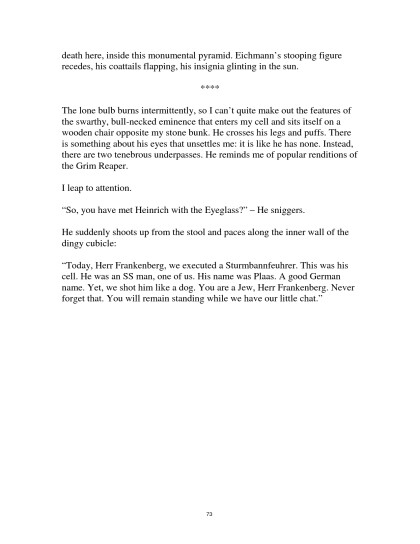 death here, inside this monumental pyramid. Eichmann's stooping figure recedes, his coattails flapping, his insignia glinting in the sun.

****

The lone bulb burns intermittently, so I can't quite make out the features of the swarthy, bull-necked eminence that enters my cell and sits itself on a wooden chair opposite my stone bunk. He crosses his legs and puffs. There is something about his eyes that unsettles me: it is like he has none. Instead, there are two tenebrous underpasses. He reminds me of popular renditions of the Grim Reaper.

I leap to attention.

"So, you have met Heinrich with the Eyeglass?" – He sniggers.

He suddenly shoots up from the stool and paces along the inner wall of the dingy cubicle:

"Today, Herr Frankenberg, we executed a Sturmbannfeuhrer. This was his cell. He was an SS man, one of us. His name was Plaas. A good German name. Yet, we shot him like a dog. You are a Jew, Herr Frankenberg. Never forget that. You will remain standing while we have our little chat."

73